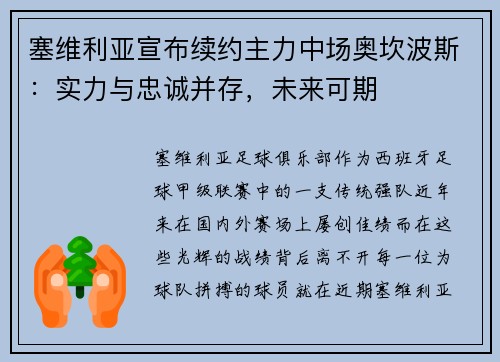 塞维利亚宣布续约主力中场奥坎波斯：实力与忠诚并存，未来可期

塞维利亚足球俱乐部作为西班牙足球甲级联赛中的一支传统强队近年来在国内外赛场上屡创佳绩而在这些光辉的战绩背后离不开每一位为球队拼搏的球员就在近期塞维利亚